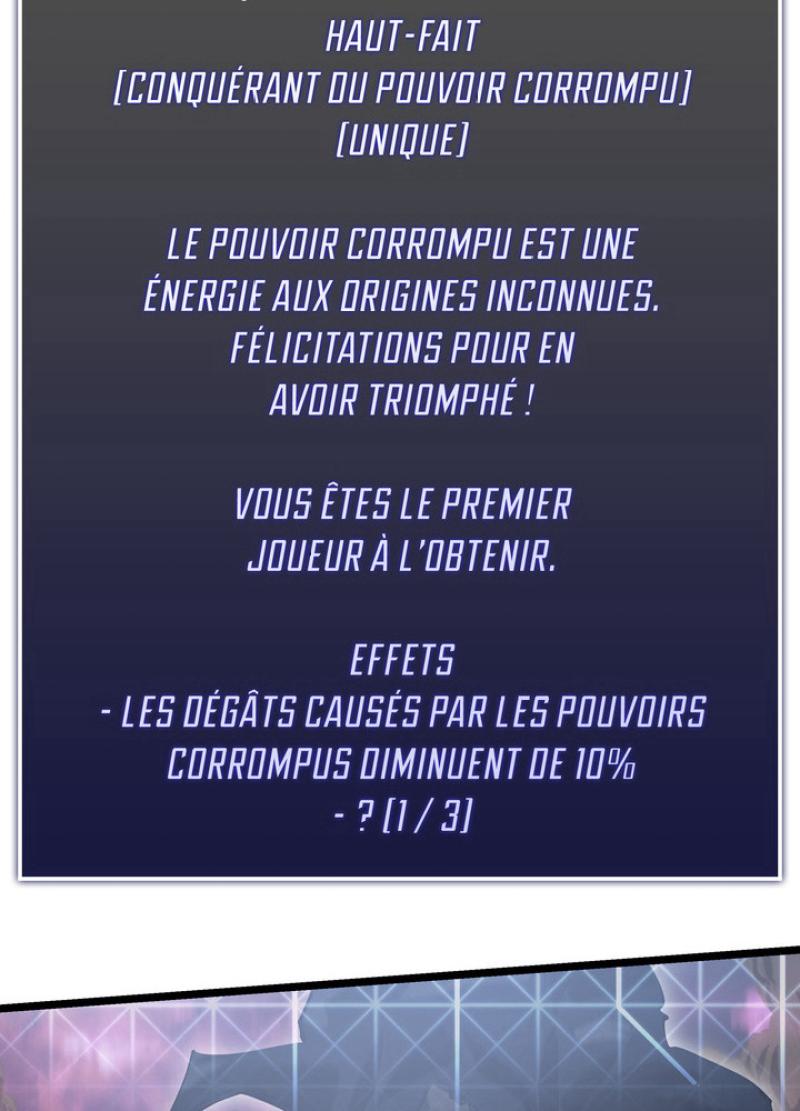 HAUT-FAIT
[CONQUÉRANT DU POUVOIR CORROMPU]
[UNIQUE]

LE POUVOIR CORROMPU EST UNE ÉNERGIE AUX ORIGINES INCONNUES. FÉLICITATIONS POUR EN AVOIR TRIOMPHÉ !

VOUS ÊTES LE PREMIER JOUEUR À L'OBTENIR.

EFFETS
- LES DÉGÂTS CAUSÉS PAR LES POUVOIRS CORROMPUS DIMINUENT DE 10%
- ? [1 / 3]